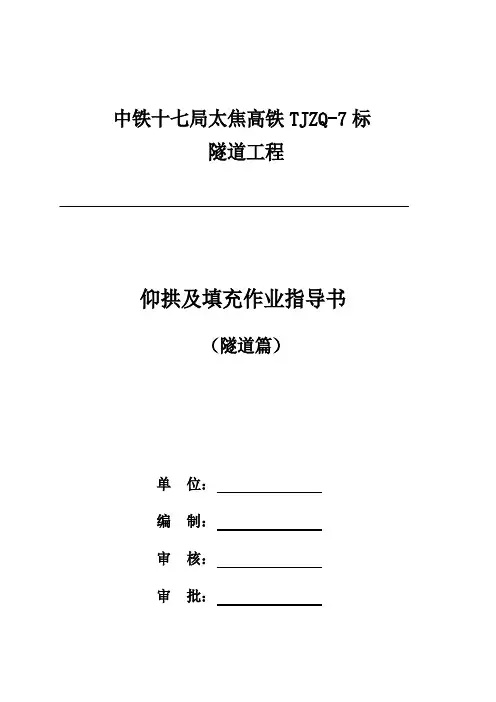 中铁十七局太焦高铁 TJZQ-7 标
隧道工程

仰拱及填充作业指导书

（隧道篇）

单 位：

编 制：

审 核：

审 批：